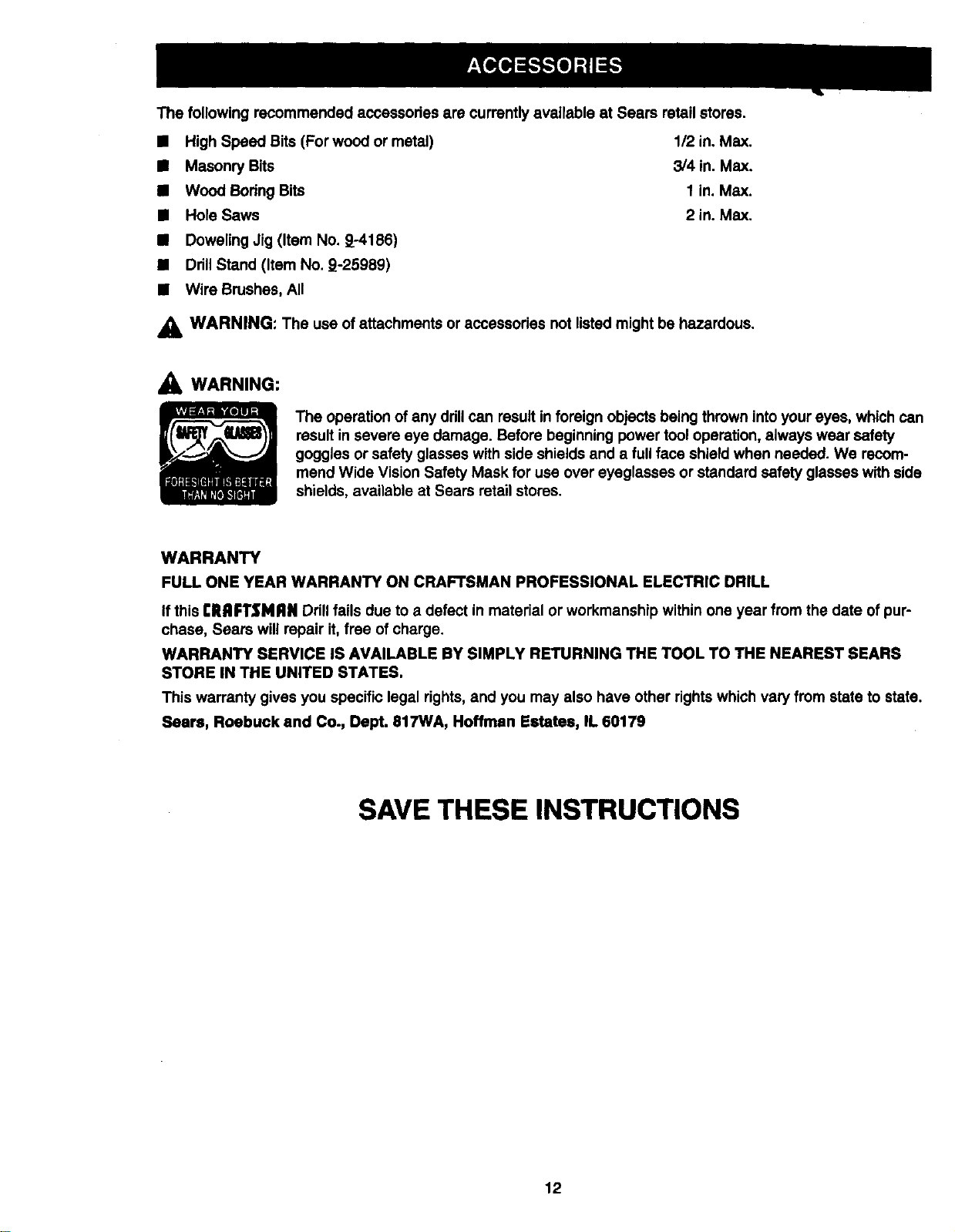 ACCESSORIES

The following recommended accessories are currently available at Sears retail stores.

■ High Speed Bits (For wood or metal) 1/2 in. Max.
■ Masonry Bits 3/4 in. Max.
■ Wood Boring Bits 1 in. Max.
■ Hole Saws 2 in. Max.
■ Doweling Jig (Item No. 9-4186)
■ Drill Stand (Item No. 9-25989)
■ Wire Brushes, All

WARNING: The use of attachments or accessories not listed might be hazardous.

WARNING:

WEAR YOUR SAFETY GLASSES FORESIGHT IS BETTER THAN NO SIGHT

The operation of any drill can result in foreign objects being thrown into your eyes, which can result in severe eye damage. Before beginning power tool operation, always wear safety goggles or safety glasses with side shields and a full face shield when needed. We recommend Wide Vision Safety Mask for use over eyeglasses or standard safety glasses with side shields, available at Sears retail stores.

WARRANTY

FULL ONE YEAR WARRANTY ON CRAFTSMAN PROFESSIONAL ELECTRIC DRILL

If this CRAFTSMAN Drill fails due to a defect in material or workmanship within one year from the date of purchase, Sears will repair it, free of charge.

WARRANTY SERVICE IS AVAILABLE BY SIMPLY RETURNING THE TOOL TO THE NEAREST SEARS STORE IN THE UNITED STATES.

This warranty gives you specific legal rights, and you may also have other rights which vary from state to state.

Sears, Roebuck and Co., Dept. 817WA, Hoffman Estates, IL 60179

SAVE THESE INSTRUCTIONS

12